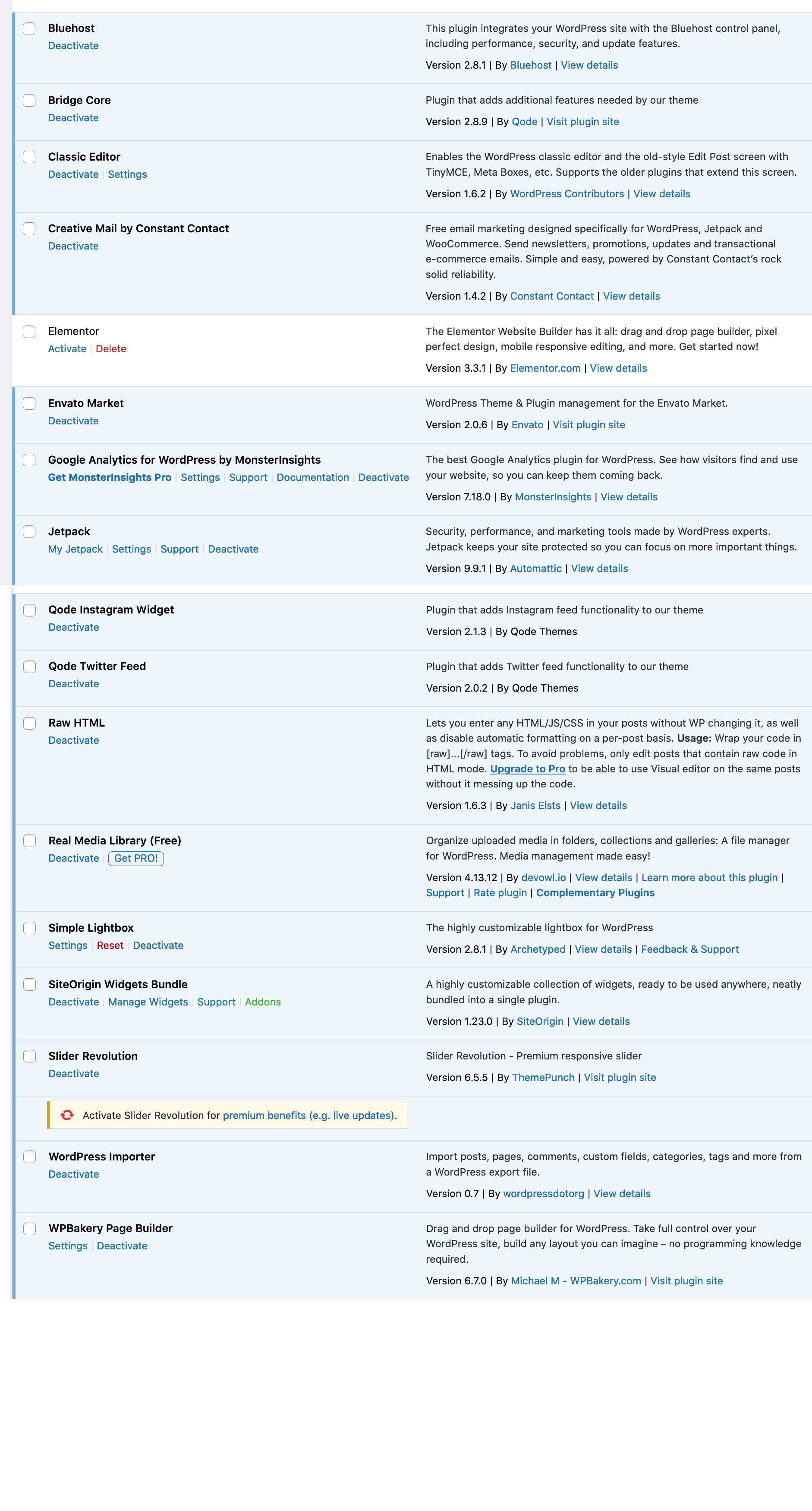 Bluehost
Deactivate

This plugin integrates your WordPress site with the Bluehost control panel, including performance, security, and update features.

Version 2.8.1 | By Bluehost | View details

Bridge Core
Deactivate

Plugin that adds additional features needed by our theme

Version 2.8.9 | By Qode | Visit plugin site

Classic Editor
Deactivate | Settings

Enables the WordPress classic editor and the old-style Edit Post screen with TinyMCE, Meta Boxes, etc. Supports the older plugins that extend this screen.

Version 1.6.2 | By WordPress Contributors | View details

Creative Mail by Constant Contact
Deactivate

Free email marketing designed specifically for WordPress, Jetpack and WooCommerce. Send newsletters, promotions, updates and transactional e-commerce emails. Simple and easy, powered by Constant Contact's rock solid reliability.

Version 1.4.2 | By Constant Contact | View details

Elementor
Activate | Delete

The Elementor Website Builder has it all: drag and drop page builder, pixel perfect design, mobile responsive editing, and more. Get started now!

Version 3.3.1 | By Elementor.com | View details

Envato Market
Deactivate

WordPress Theme & Plugin management for the Envato Market.

Version 2.0.6 | By Envato | Visit plugin site

Google Analytics for WordPress by MonsterInsights
Get MonsterInsights Pro | Settings | Support | Documentation | Deactivate

The best Google Analytics plugin for WordPress. See how visitors find and use your website, so you can keep them coming back.

Version 7.18.0 | By MonsterInsights | View details

Jetpack
My Jetpack | Settings | Support | Deactivate

Security, performance, and marketing tools made by WordPress experts. Jetpack keeps your site protected so you can focus on more important things.

Version 9.9.1 | By Automattic | View details

Qode Instagram Widget
Deactivate

Plugin that adds Instagram feed functionality to our theme

Version 2.1.3 | By Qode Themes

Qode Twitter Feed
Deactivate

Plugin that adds Twitter feed functionality to our theme

Version 2.0.2 | By Qode Themes

Raw HTML
Deactivate

Lets you enter any HTML/JS/CSS in your posts without WP changing it, as well as disable automatic formatting on a per-post basis. Usage: Wrap your code in [raw]...[/raw] tags. To avoid problems, only edit posts that contain raw code in HTML mode. Upgrade to Pro to be able to use Visual editor on the same posts without it messing up the code.

Version 1.6.3 | By Janis Elsts | View details

Real Media Library (Free)
Deactivate | Get PRO!

Organize uploaded media in folders, collections and galleries: A file manager for WordPress. Media management made easy!

Version 4.13.12 | By devowl.io | View details | Learn more about this plugin | Support | Rate plugin | Complementary Plugins

Simple Lightbox
Settings | Reset | Deactivate

The highly customizable lightbox for WordPress

Version 2.8.1 | By Archetyped | View details | Feedback & Support

SiteOrigin Widgets Bundle
Deactivate | Manage Widgets | Support | Addons

A highly customizable collection of widgets, ready to be used anywhere, neatly bundled into a single plugin.

Version 1.23.0 | By SiteOrigin | View details

Slider Revolution
Deactivate

Slider Revolution - Premium responsive slider

Version 6.5.5 | By ThemePunch | Visit plugin site

Activate Slider Revolution for premium benefits (e.g. live updates).

WordPress Importer
Deactivate

Import posts, pages, comments, custom fields, categories, tags and more from a WordPress export file.

Version 0.7 | By wordpressdotorg | View details

WPBakery Page Builder
Settings | Deactivate

Drag and drop page builder for WordPress. Take full control over your WordPress site, build any layout you can imagine – no programming knowledge required.

Version 6.7.0 | By Michael M - WPBakery.com | Visit plugin site